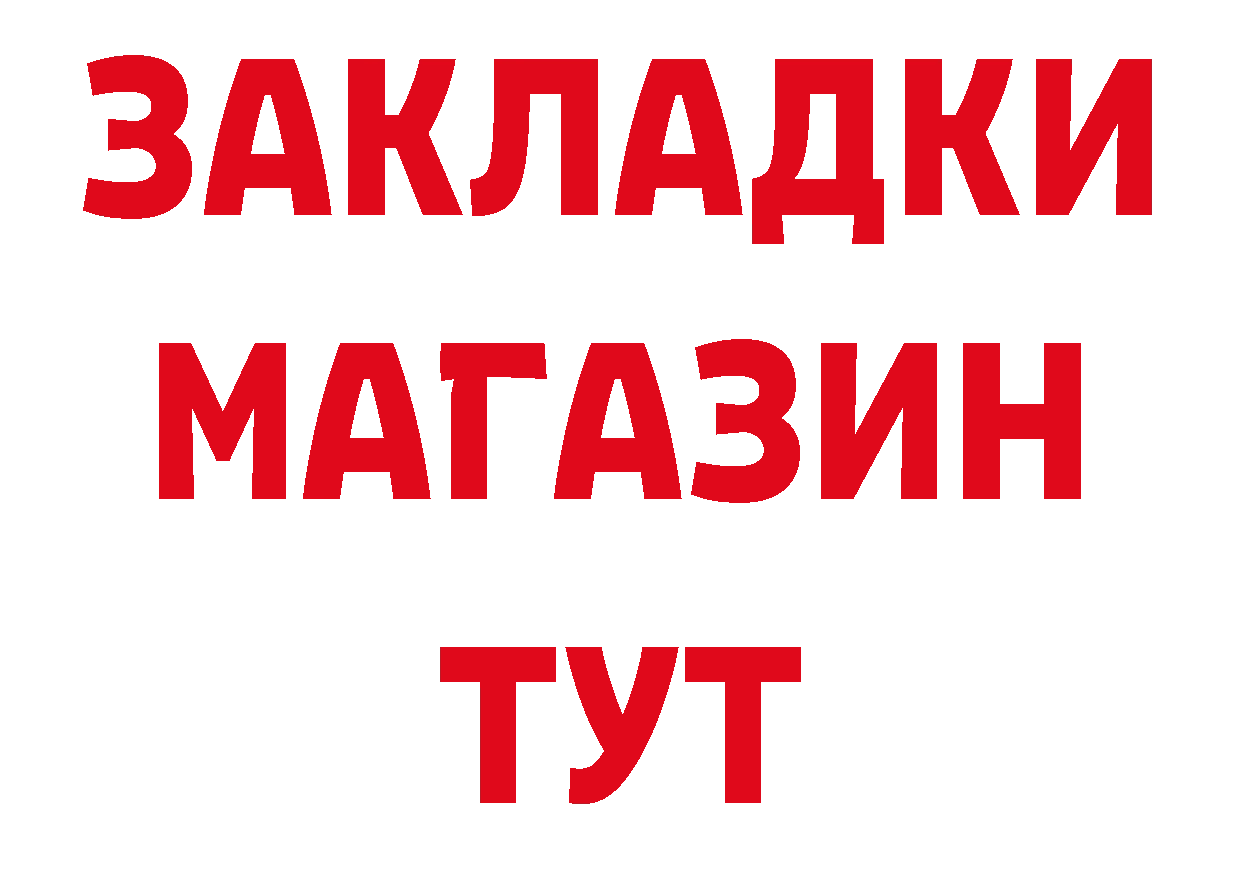 ЗАКЛАДКИ
МАГАЗИН
ТУТ